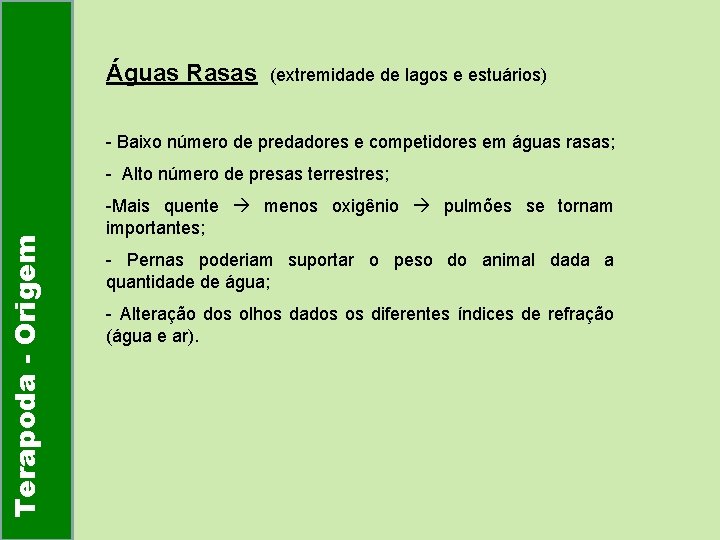 Terapoda - Origem

Águas Rasas (extremidade de lagos e estuários)

- Baixo número de predadores e competidores em águas rasas;

- Alto número de presas terrestres;

-Mais quente → menos oxigênio → pulmões se tornam importantes;

- Pernas poderiam suportar o peso do animal dada a quantidade de água;

- Alteração dos olhos dados os diferentes índices de refração (água e ar).